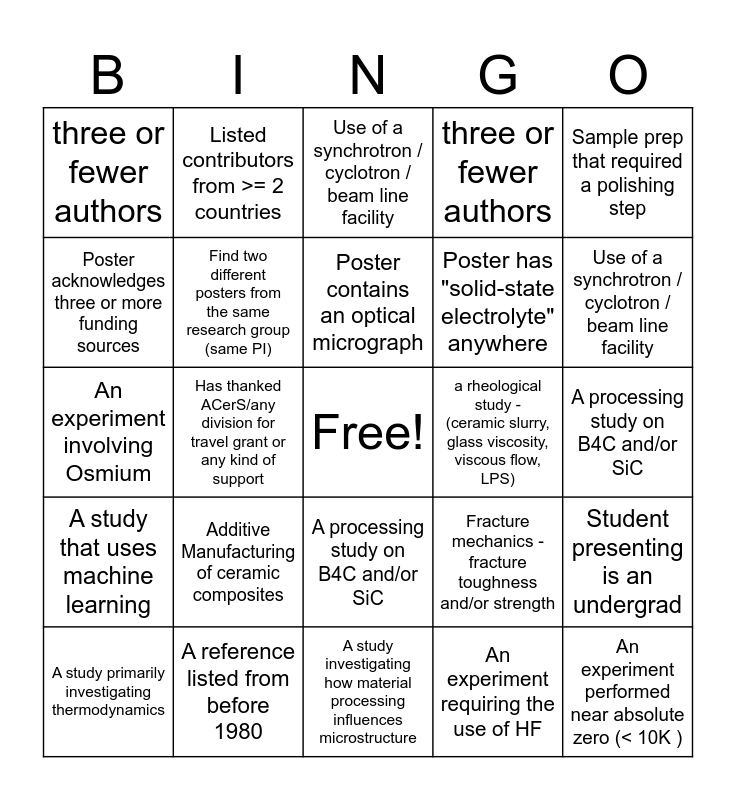 | B | I | N | G | O |
|---|---|---|---|---|
| three or fewer authors | Listed contributors from >= 2 countries | Use of a synchrotron / cyclotron / beam line facility | three or fewer authors | Sample prep that required a polishing step |
| Poster acknowledges three or more funding sources | Find two different posters from the same research group (same PI) | Poster contains an optical micrograph | Poster has "solid-state electrolyte" anywhere | Use of a synchrotron / cyclotron / beam line facility |
| An experiment involving Osmium | Has thanked ACerS/any division for travel grant or any kind of support | Free! | a rheological study - (ceramic slurry, glass viscosity, viscous flow, LPS) | A processing study on B4C and/or SiC |
| A study that uses machine learning | Additive Manufacturing of ceramic composites | A processing study on B4C and/or SiC | Fracture mechanics - fracture toughness and/or strength | Student presenting is an undergrad |
| A study primarily investigating thermodynamics | A reference listed from before 1980 | A study investigating how material processing influences microstructure | An experiment requiring the use of HF | An experiment performed near absolute zero (< 10K ) |